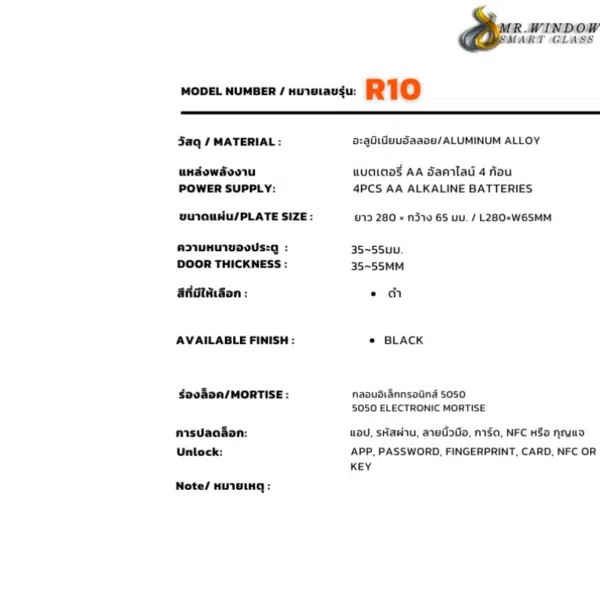 MR.WINDOW
SMART GLASS

MODEL NUMBER / หมายเลขรุ่น: R10

วัสดุ / MATERIAL : อะลูมิเนียมอัลลอย/ALUMINUM ALLOY

แหล่งพลังงาน
POWER SUPPLY:
แบตเตอรี่ AA อัลคาไลน์ 4 ก้อน
4PCS AA ALKALINE BATTERIES

ขนาดแผ่น/PLATE SIZE : ยาว 280 × กว้าง 65 มม. / L280×W65MM

ความหนาของประตู :
DOOR THICKNESS :
35~55มม.
35~55MM

สีที่มีให้เลือก :
• ดำ

AVAILABLE FINISH :
• BLACK

ร่องล็อค/MORTISE :
กลอนอิเล็กทรอนิกส์ 5050
5050 ELECTRONIC MORTISE

การปลดล็อก:
Unlock:
แอป, รหัสผ่าน, ลายนิ้วมือ, การ์ด, NFC หรือ กุญแจ
APP, PASSWORD, FINGERPRINT, CARD, NFC OR KEY

Note/ หมายเหตุ :